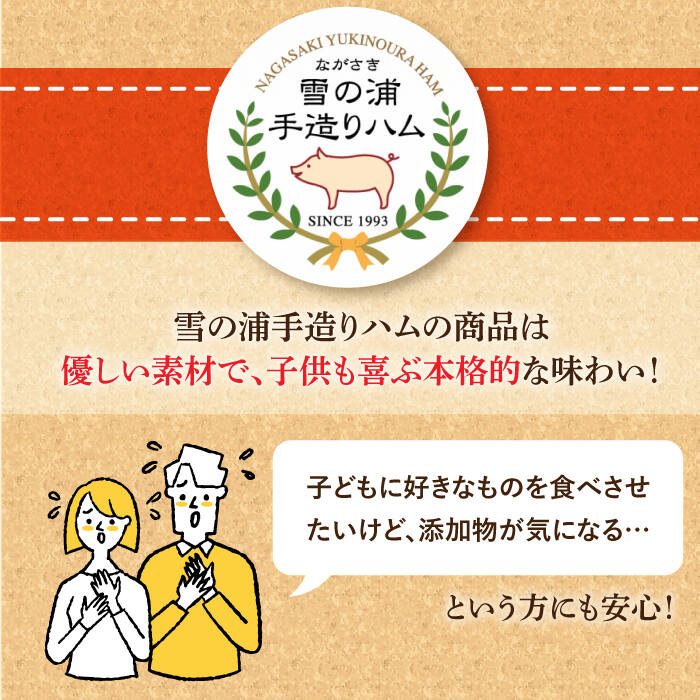 NAGASAKI YUKINOURA HAM
ながさき
雪の浦
手造りハム
SINCE 1993

雪の浦手造りハムの商品は
優しい素材で、子供も喜ぶ本格的な味わい！

子どもに好きなものを食べさせたいけど、添加物が気になる…

という方にも安心！